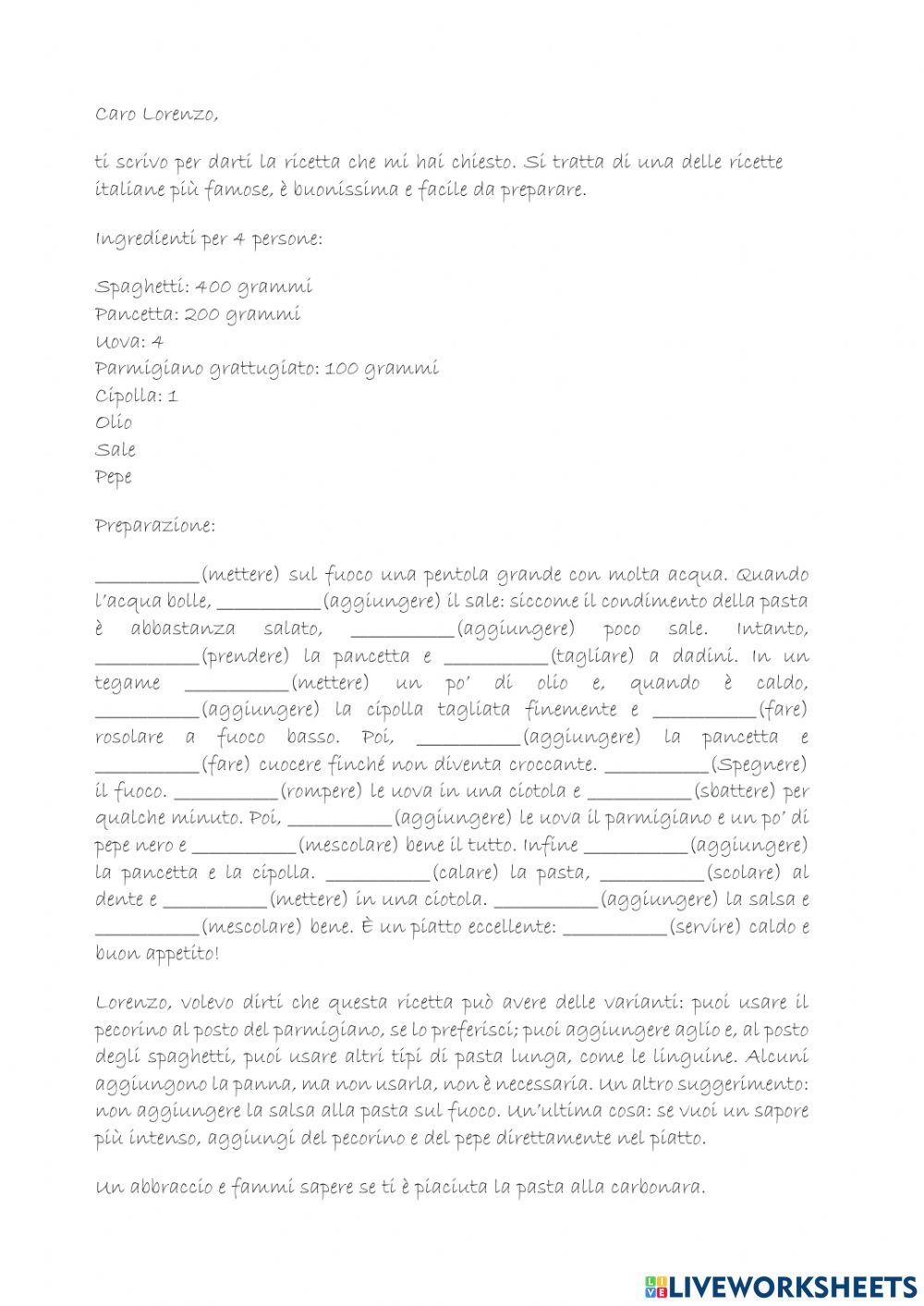 Caro Lorenzo,

ti scrivo per darti la ricetta che mi hai chiesto. Si tratta di una delle ricette italiane più famose, è buonissima e facile da preparare.

Ingredienti per 4 persone:

Spaghetti: 400 grammi
Pancetta: 200 grammi
Uova: 4
Parmigiano grattugiato: 100 grammi
Cipolla: 1
Olio
Sale
Pepe

Preparazione:

__________(mettere) sul fuoco una pentola grande con molta acqua. Quando l'acqua bolle, __________(aggiungere) il sale: siccome il condimento della pasta è abbastanza salato, __________(aggiungere) poco sale. Intanto, __________(prendere) la pancetta e __________(tagliare) a dadini. In un tegame __________(mettere) un po' di olio e, quando è caldo, __________(aggiungere) la cipolla tagliata finemente e __________(fare) rosolare a fuoco basso. Poi, __________(aggiungere) la pancetta e __________(fare) cuocere finché non diventa croccante. __________(Spegnere) il fuoco. __________(rompere) le uova in una ciotola e __________(sbattere) per qualche minuto. Poi, __________(aggiungere) le uova il parmigiano e un po' di pepe nero e __________(mescolare) bene il tutto. Infine __________(aggiungere) la pancetta e la cipolla. __________(calare) la pasta, __________(scolare) al dente e __________(mettere) in una ciotola. __________(aggiungere) la salsa e __________(mescolare) bene. È un piatto eccellente: __________(servire) caldo e buon appetito!

Lorenzo, volevo dirti che questa ricetta può avere delle varianti: puoi usare il pecorino al posto del parmigiano, se lo preferisci; puoi aggiungere aglio e, al posto degli spaghetti, puoi usare altri tipi di pasta lunga, come le linguine. Alcuni aggiungono la panna, ma non usarla, non è necessaria. Un altro suggerimento: non aggiungere la salsa alla pasta sul fuoco. Un'ultima cosa: se vuoi un sapore più intenso, aggiungi del pecorino e del pepe direttamente nel piatto.

Un abbraccio e fammi sapere se ti è piaciuta la pasta alla carbonara.

LIVEWORKSHEETS